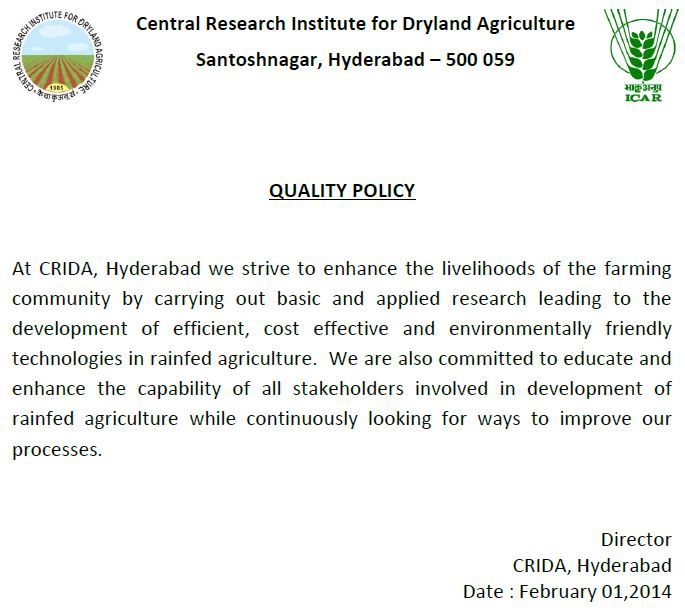 CENTRAL RESEARCH INSTITUTE FOR DRYLAND AGRICULTURE
1985
केशुकृअनुसं

Central Research Institute for Dryland Agriculture
Santoshnagar, Hyderabad – 500 059

भाकृअनुप
ICAR

QUALITY POLICY

At CRIDA, Hyderabad we strive to enhance the livelihoods of the farming community by carrying out basic and applied research leading to the development of efficient, cost effective and environmentally friendly technologies in rainfed agriculture. We are also committed to educate and enhance the capability of all stakeholders involved in development of rainfed agriculture while continuously looking for ways to improve our processes.

Director
CRIDA, Hyderabad
Date : February 01,2014